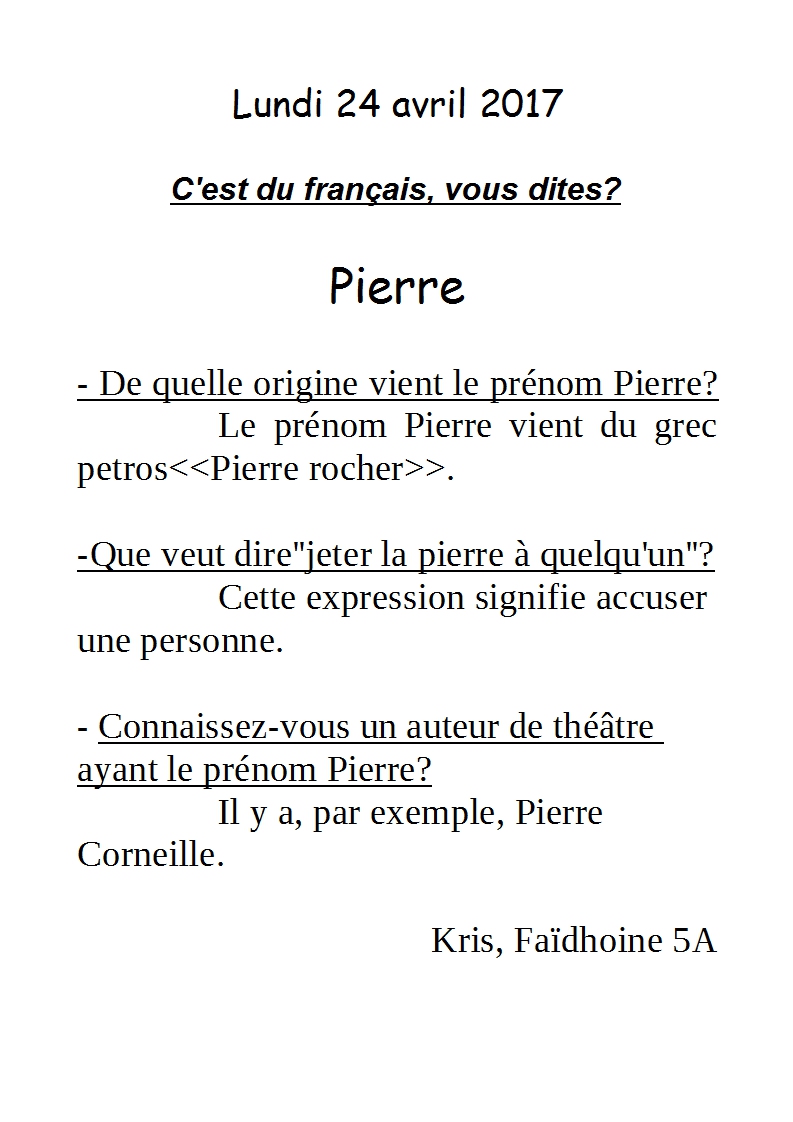 Lundi 24 avril 2017

C'est du français, vous dites?

Pierre

- De quelle origine vient le prénom Pierre?
Le prénom Pierre vient du grec petros<<Pierre rocher>>.

-Que veut dire"jeter la pierre à quelqu'un"?
Cette expression signifie accuser une personne.

- Connaissez-vous un auteur de théâtre ayant le prénom Pierre?
Il y a, par exemple, Pierre Corneille.

Kris, Faïdhoine 5A